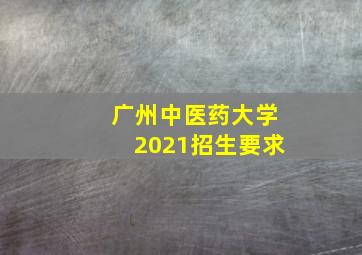 广州中医药大学
2021招生要求